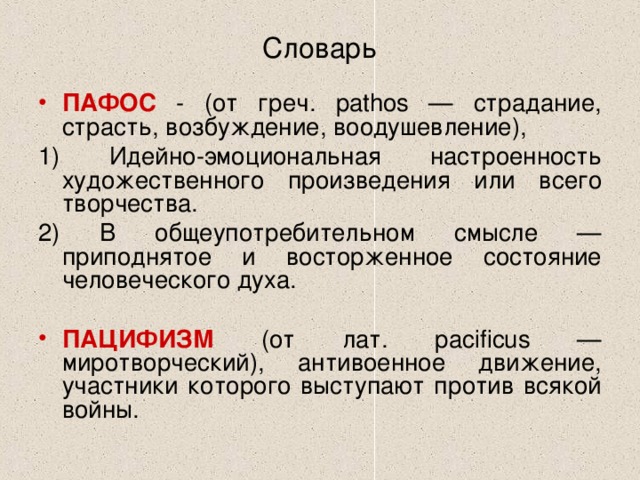 Словарь

• ПАФОС - (от греч. pathos — страдание, страсть, возбуждение, воодушевление),

1) Идейно-эмоциональная настроенность художественного произведения или всего творчества.

2) В общеупотребительном смысле — приподнятое и восторженное состояние человеческого духа.

• ПАЦИФИЗМ (от лат. pacificus — миротворческий), антивоенное движение, участники которого выступают против всякой войны.